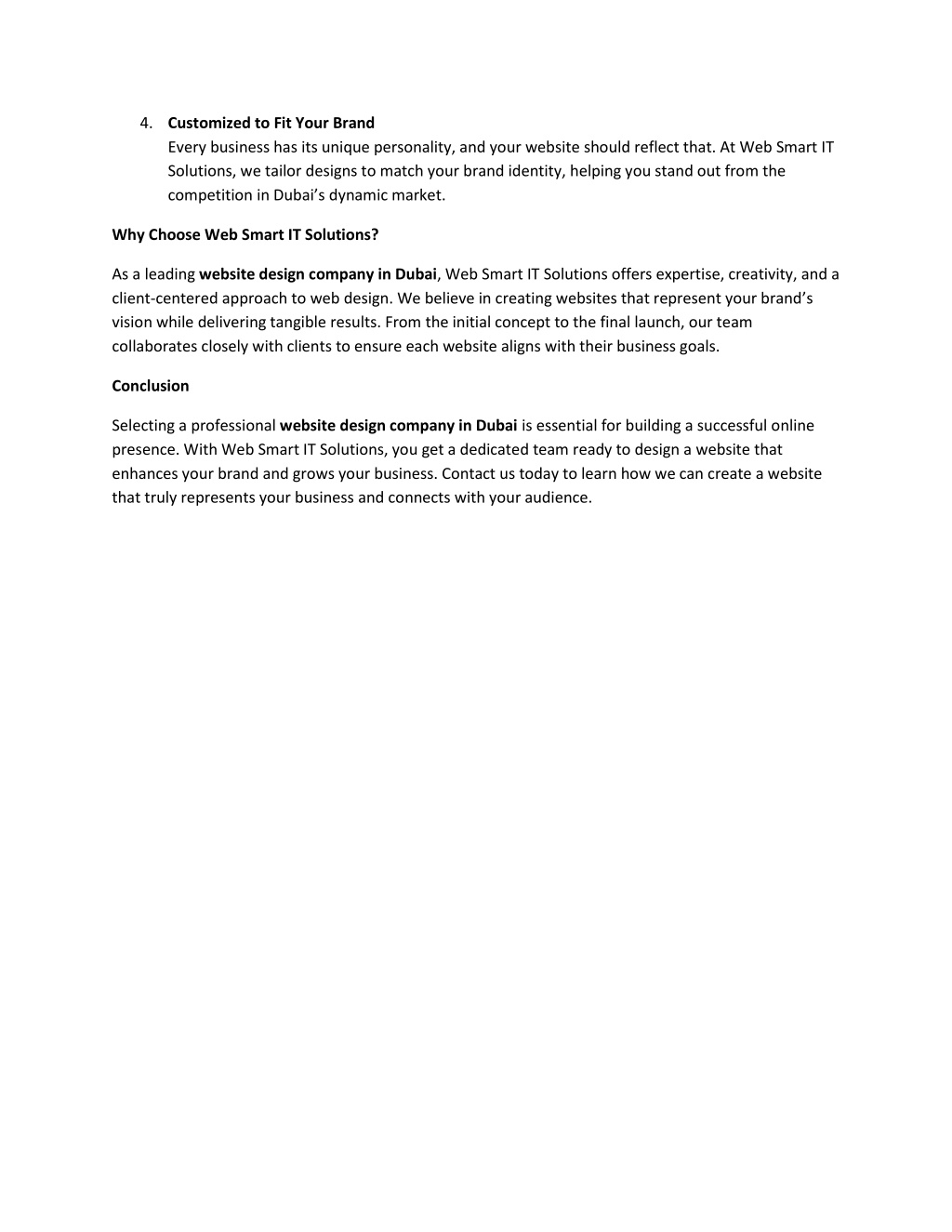 4. Customized to Fit Your Brand
Every business has its unique personality, and your website should reflect that. At Web Smart IT Solutions, we tailor designs to match your brand identity, helping you stand out from the competition in Dubai’s dynamic market.

Why Choose Web Smart IT Solutions?

As a leading website design company in Dubai, Web Smart IT Solutions offers expertise, creativity, and a client-centered approach to web design. We believe in creating websites that represent your brand’s vision while delivering tangible results. From the initial concept to the final launch, our team collaborates closely with clients to ensure each website aligns with their business goals.

Conclusion

Selecting a professional website design company in Dubai is essential for building a successful online presence. With Web Smart IT Solutions, you get a dedicated team ready to design a website that enhances your brand and grows your business. Contact us today to learn how we can create a website that truly represents your business and connects with your audience.